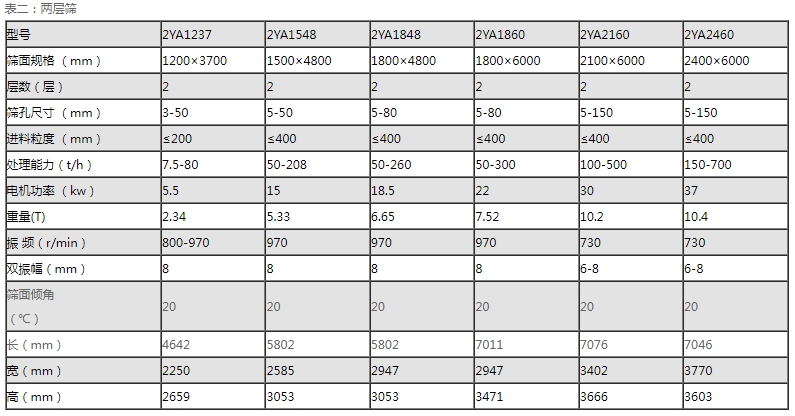 表二：两层筛

| 型号 | 2YA1237 | 2YA1548 | 2YA1848 | 2YA1860 | 2YA2160 | 2YA2460 |
|---|---|---|---|---|---|---|
| 筛面规格（mm） | 1200×3700 | 1500×4800 | 1800×4800 | 1800×6000 | 2100×6000 | 2400×6000 |
| 层数（层） | 2 | 2 | 2 | 2 | 2 | 2 |
| 筛孔尺寸（mm） | 3-50 | 5-50 | 5-80 | 5-80 | 5-150 | 5-150 |
| 进料粒度（mm） | ≤200 | ≤400 | ≤400 | ≤400 | ≤400 | ≤400 |
| 处理能力（t/h） | 7.5-80 | 50-208 | 50-260 | 50-300 | 100-500 | 150-700 |
| 电机功率（kw） | 5.5 | 15 | 18.5 | 22 | 30 | 37 |
| 重量(T) | 2.34 | 5.33 | 6.65 | 7.52 | 10.2 | 10.4 |
| 振 频（r/min） | 800-970 | 970 | 970 | 970 | 730 | 730 |
| 双振幅（mm） | 8 | 8 | 8 | 8 | 6-8 | 6-8 |
| 筛面倾角（℃） | 20 | 20 | 20 | 20 | 20 | 20 |
| 长（mm） | 4642 | 5802 | 5802 | 7011 | 7076 | 7046 |
| 宽（mm） | 2250 | 2585 | 2947 | 2947 | 3402 | 3770 |
| 高（mm） | 2659 | 3053 | 3053 | 3471 | 3666 | 3603 |